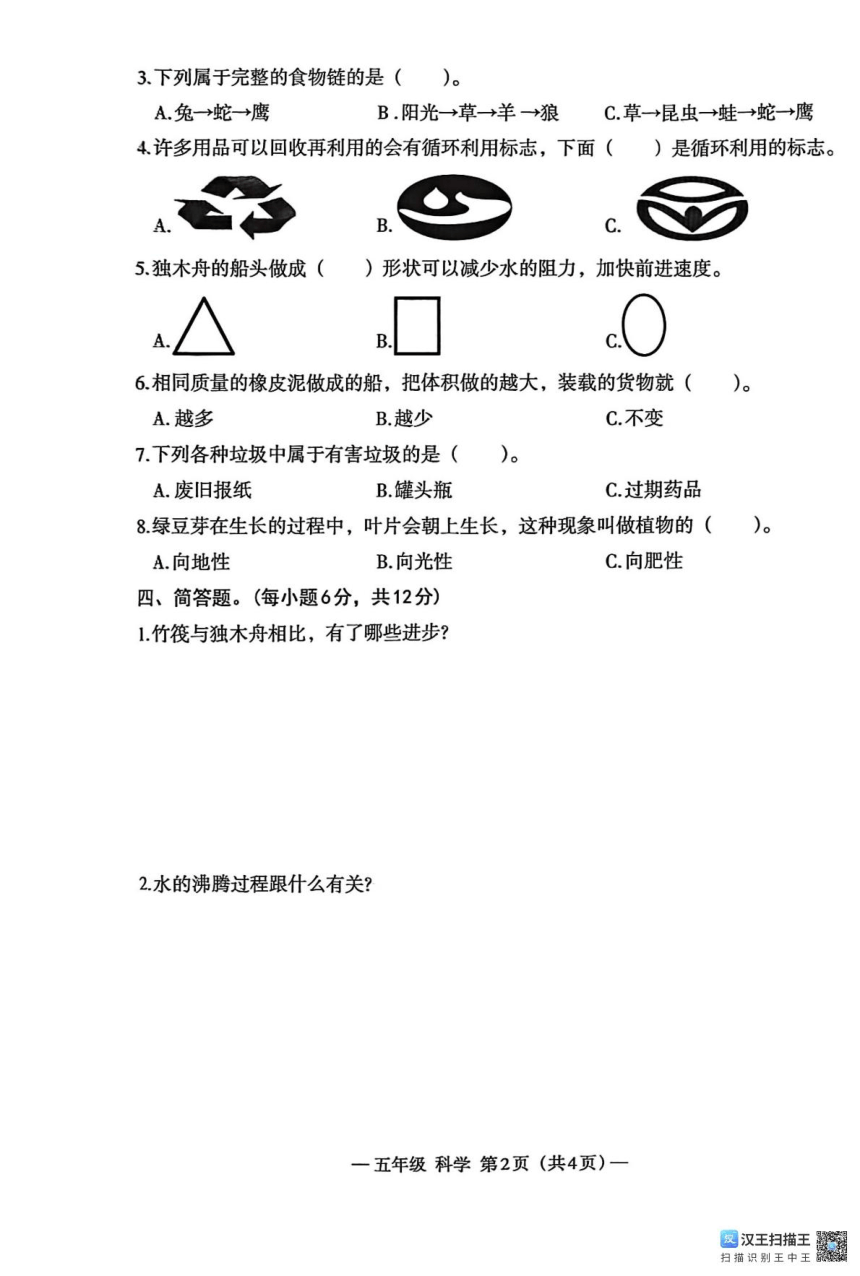 3.下列属于完整的食物链的是（　　）。

A.兔→蛇→鹰　　B.阳光→草→羊→狼　　C.草→昆虫→蛙→蛇→鹰

4.许多用品可以回收再利用的会有循环利用标志，下面（　　）是循环利用的标志。

A.　　B.　　C.

5.独木舟的船头做成（　　）形状可以减少水的阻力，加快前进速度。

A.　　B.　　C.

6.相同质量的橡皮泥做成的船，把体积做的越大，装载的货物就（　　）。

A.越多　　B.越少　　C.不变

7.下列各种垃圾中属于有害垃圾的是（　　）。

A.废旧报纸　　B.罐头瓶　　C.过期药品

8.绿豆芽在生长的过程中，叶片会朝上生长，这种现象叫做植物的（　　）。

A.向地性　　B.向光性　　C.向肥性

四、简答题。（每小题6分，共12分）

1.竹筏与独木舟相比，有了哪些进步？

2.水的沸腾过程跟什么有关？

— 五年级 科学 第2页（共4页）—

汉王扫描王
扫描识别王中王